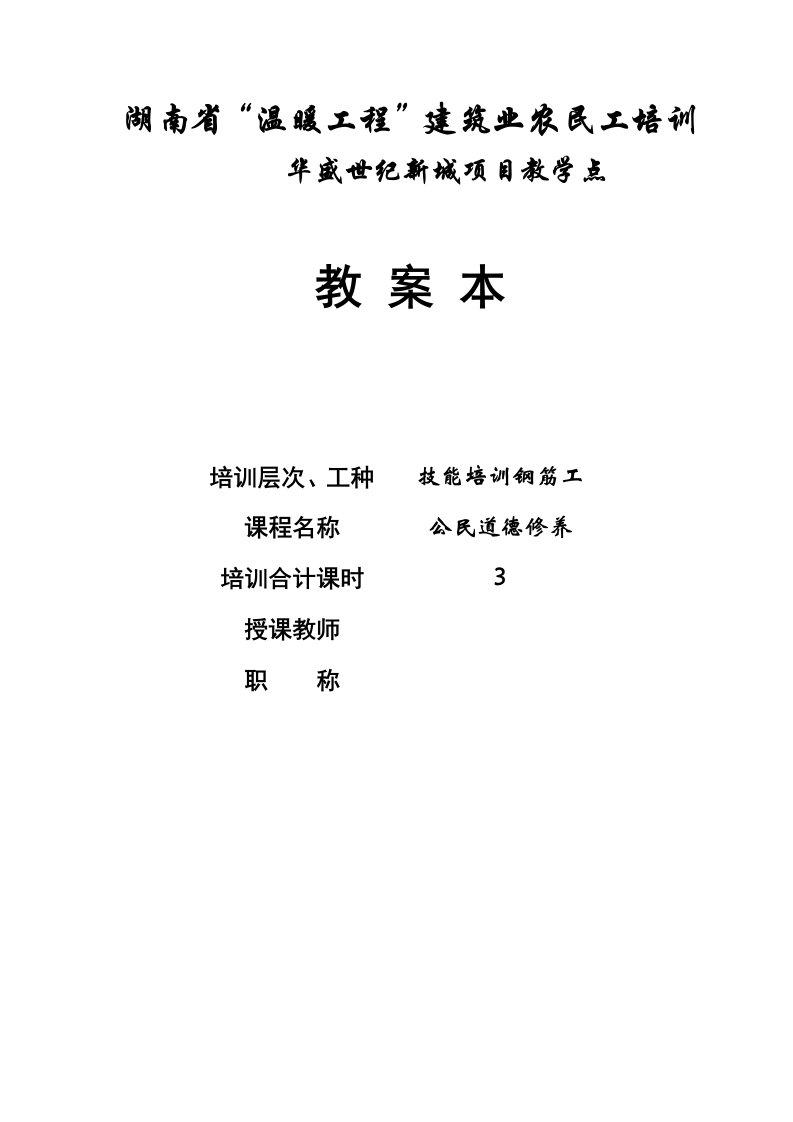 湖南省“温暖工程”建筑业农民工培训

华盛世纪新城项目教学点

教 案 本

培训层次、工种　　技能培训钢筋工

课程名称　　公民道德修养

培训合计课时　　3

授课教师

职　　称